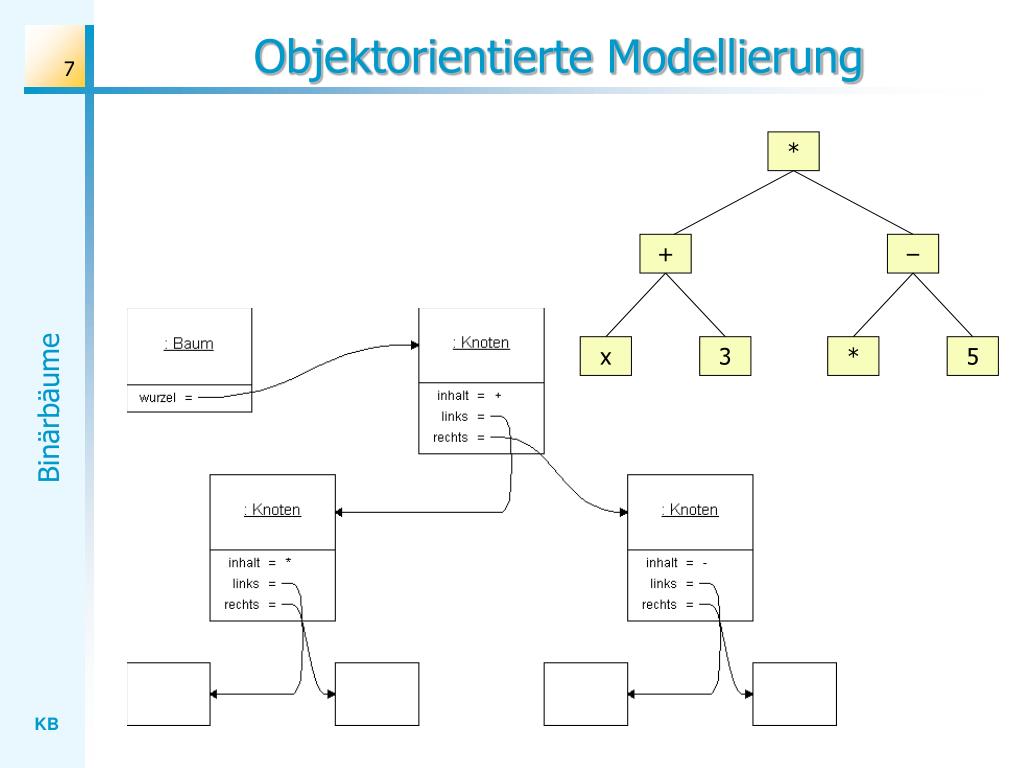 7

Objektorientierte Modellierung

Binärbäume

KB

*

+

–

x

3

*

5

: Baum

wurzel =

: Knoten

inhalt = +
links =
rechts =

: Knoten

inhalt = *
links =
rechts =

: Knoten

inhalt = -
links =
rechts =